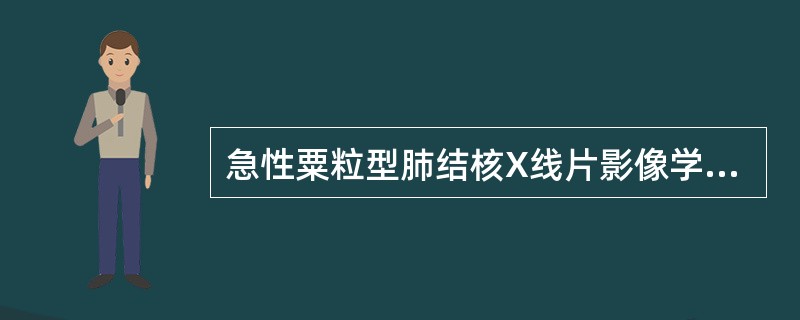 急性粟粒型肺结核X线片影像学...